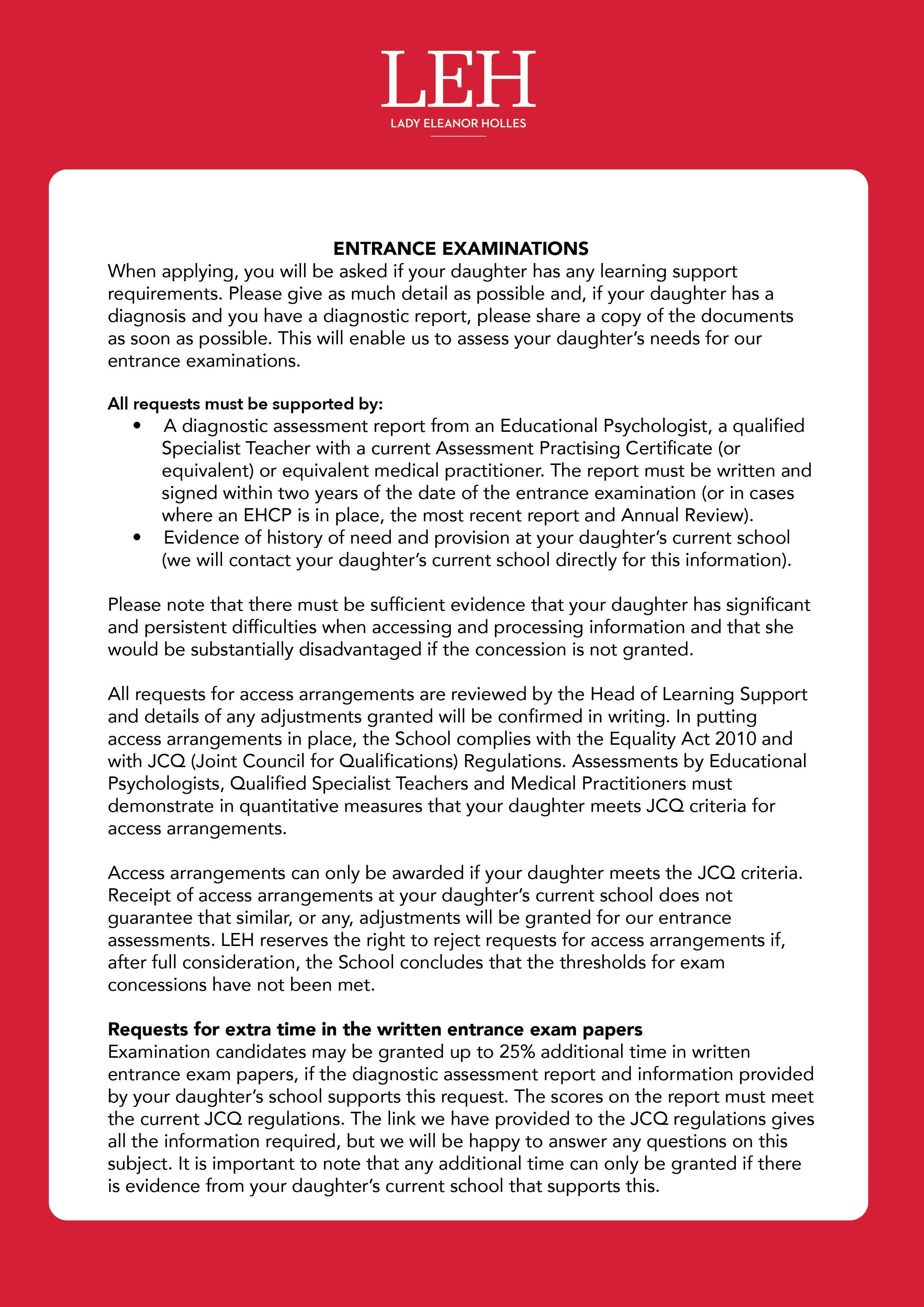 LEH
LADY ELEANOR HOLLES

ENTRANCE EXAMINATIONS
When applying, you will be asked if your daughter has any learning support requirements. Please give as much detail as possible and, if your daughter has a diagnosis and you have a diagnostic report, please share a copy of the documents as soon as possible. This will enable us to assess your daughter's needs for our entrance examinations.

All requests must be supported by:
• A diagnostic assessment report from an Educational Psychologist, a qualified Specialist Teacher with a current Assessment Practising Certificate (or equivalent) or equivalent medical practitioner. The report must be written and signed within two years of the date of the entrance examination (or in cases where an EHCP is in place, the most recent report and Annual Review).
• Evidence of history of need and provision at your daughter's current school (we will contact your daughter's current school directly for this information).

Please note that there must be sufficient evidence that your daughter has significant and persistent difficulties when accessing and processing information and that she would be substantially disadvantaged if the concession is not granted.

All requests for access arrangements are reviewed by the Head of Learning Support and details of any adjustments granted will be confirmed in writing. In putting access arrangements in place, the School complies with the Equality Act 2010 and with JCQ (Joint Council for Qualifications) Regulations. Assessments by Educational Psychologists, Qualified Specialist Teachers and Medical Practitioners must demonstrate in quantitative measures that your daughter meets JCQ criteria for access arrangements.

Access arrangements can only be awarded if your daughter meets the JCQ criteria. Receipt of access arrangements at your daughter's current school does not guarantee that similar, or any, adjustments will be granted for our entrance assessments. LEH reserves the right to reject requests for access arrangements if, after full consideration, the School concludes that the thresholds for exam concessions have not been met.

Requests for extra time in the written entrance exam papers
Examination candidates may be granted up to 25% additional time in written entrance exam papers, if the diagnostic assessment report and information provided by your daughter's school supports this request. The scores on the report must meet the current JCQ regulations. The link we have provided to the JCQ regulations gives all the information required, but we will be happy to answer any questions on this subject. It is important to note that any additional time can only be granted if there is evidence from your daughter's current school that supports this.